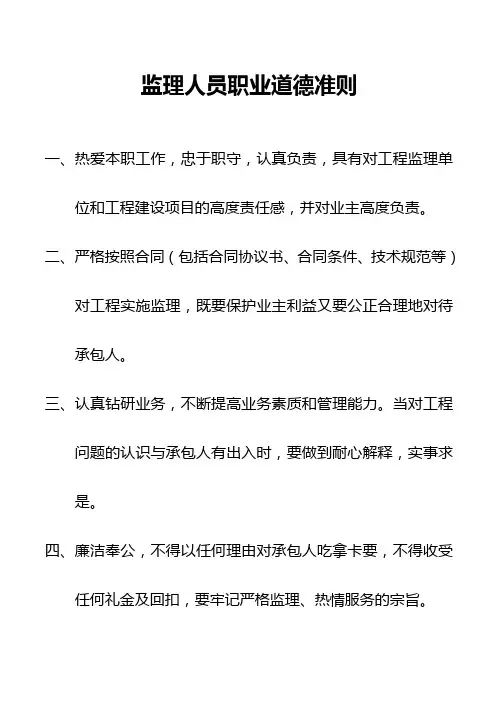 监理人员职业道德准则

一、热爱本职工作，忠于职守，认真负责，具有对工程监理单位和工程建设项目的高度责任感，并对业主高度负责。

二、严格按照合同（包括合同协议书、合同条件、技术规范等）对工程实施监理，既要保护业主利益又要公正合理地对待承包人。

三、认真钻研业务，不断提高业务素质和管理能力。当对工程问题的认识与承包人有出入时，要做到耐心解释，实事求是。

四、廉洁奉公，不得以任何理由对承包人吃拿卡要，不得收受任何礼金及回扣，要牢记严格监理、热情服务的宗旨。